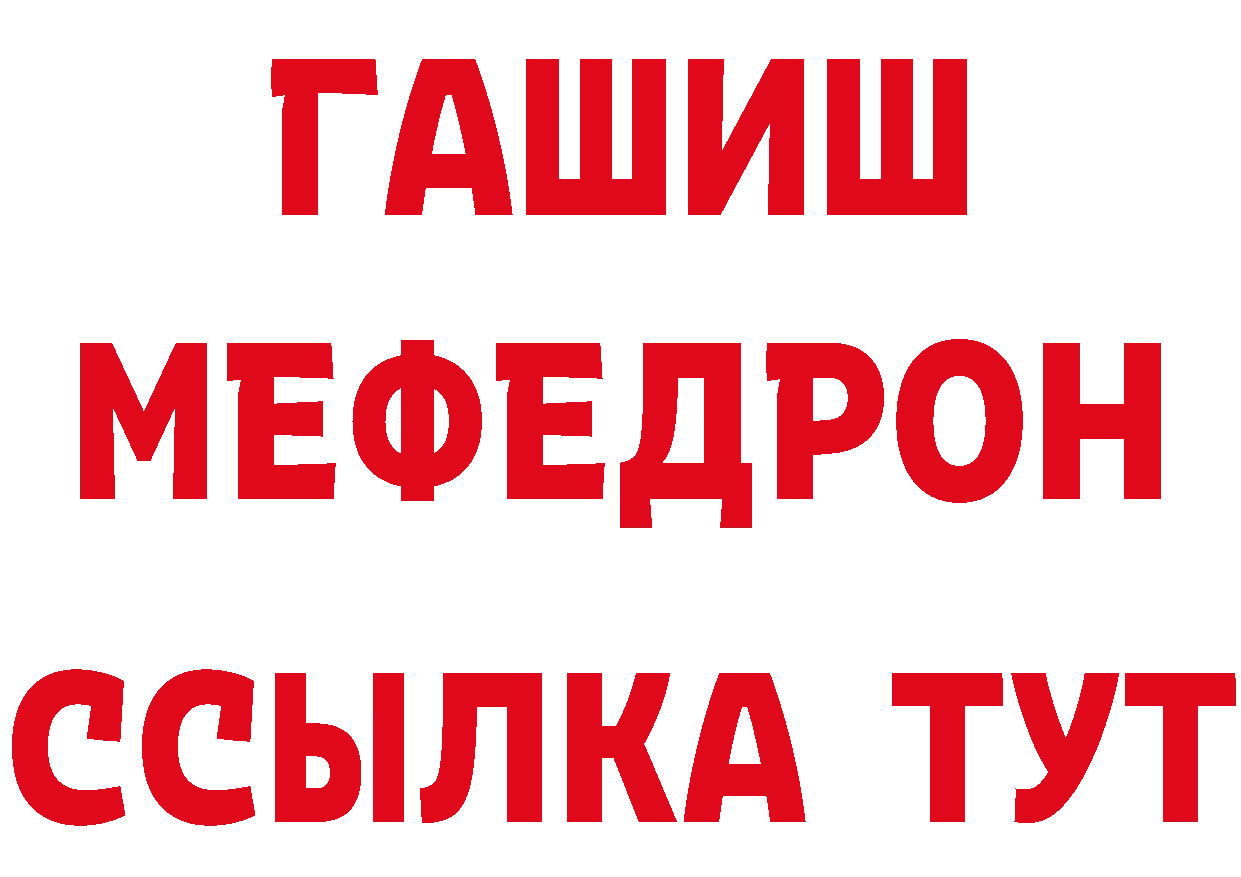 ГАШИШ
МЕФЕДРОН
ССЫЛКА ТУТ